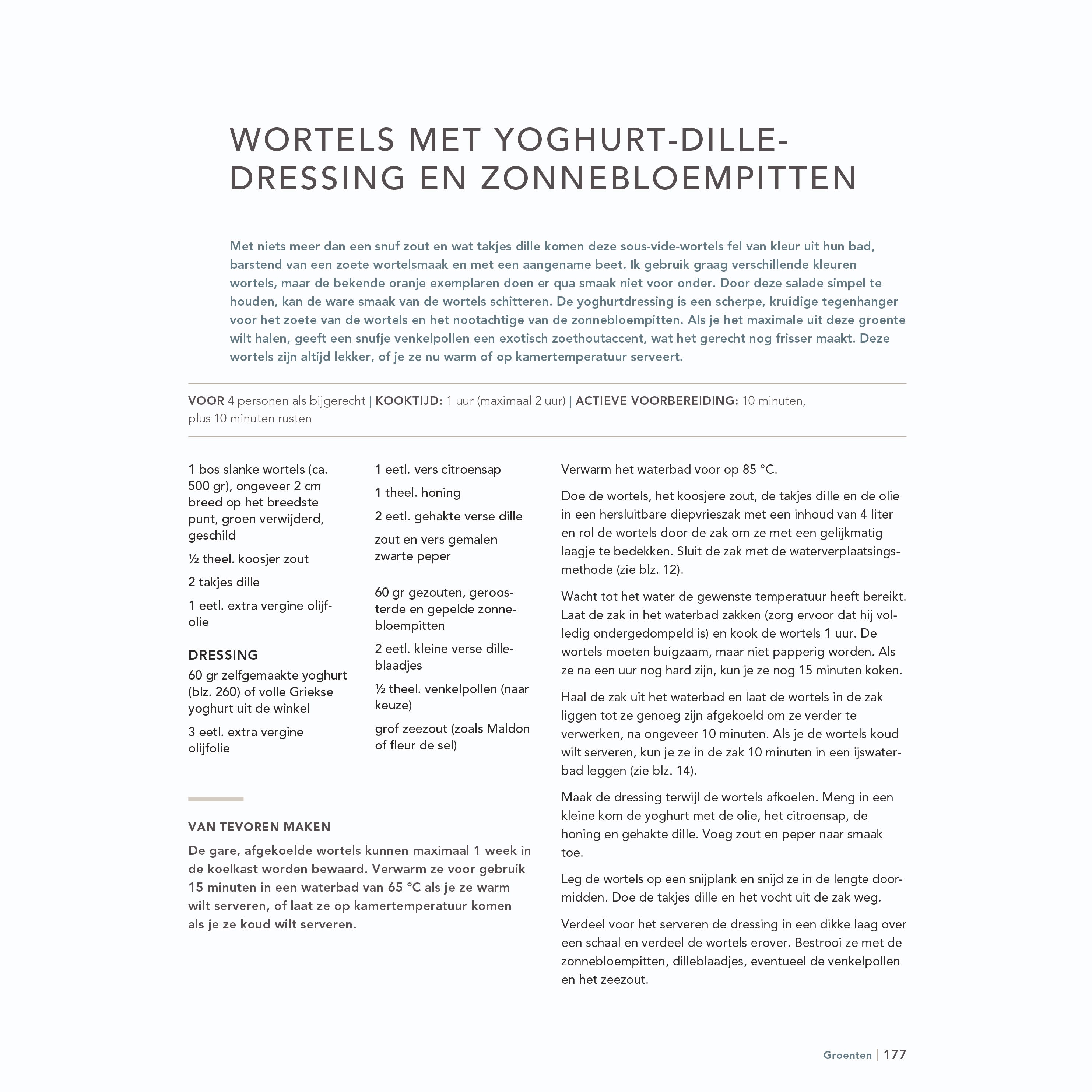 WORTELS MET YOGHURT-DILLE-DRESSING EN ZONNEBLOEMPITTEN

Met niets meer dan een snuf zout en wat takjes dille komen deze sous-vide-wortels fel van kleur uit hun bad, barstend van een zoete wortelsmaak en met een aangename beet. Ik gebruik graag verschillende kleuren wortels, maar de bekende oranje exemplaren doen er qua smaak niet voor onder. Door deze salade simpel te houden, kan de ware smaak van de wortels schitteren. De yoghurtdressing is een scherpe, kruidige tegenhanger voor het zoete van de wortels en het nootachtige van de zonnebloempitten. Als je het maximale uit deze groente wilt halen, geeft een snufje venkelpollen een exotisch zoethoutaccent, wat het gerecht nog frisser maakt. Deze wortels zijn altijd lekker, of je ze nu warm of op kamertemperatuur serveert.

VOOR 4 personen als bijgerecht | KOOKTIJD: 1 uur (maximaal 2 uur) | ACTIEVE VOORBEREIDING: 10 minuten, plus 10 minuten rusten

1 bos slanke wortels (ca. 500 gr), ongeveer 2 cm breed op het breedste punt, groen verwijderd, geschild

½ theel. koosjer zout

2 takjes dille

1 eetl. extra vergine olijfolie

DRESSING
60 gr zelfgemaakte yoghurt (blz. 260) of volle Griekse yoghurt uit de winkel

3 eetl. extra vergine olijfolie

1 eetl. vers citroensap

1 theel. honing

2 eetl. gehakte verse dille

zout en vers gemalen zwarte peper

60 gr gezouten, geroosterde en gepelde zonnebloempitten

2 eetl. kleine verse dilleblaadjes

½ theel. venkelpollen (naar keuze)

grof zeezout (zoals Maldon of fleur de sel)

VAN TEVOREN MAKEN
De gare, afgekoelde wortels kunnen maximaal 1 week in de koelkast worden bewaard. Verwarm ze voor gebruik 15 minuten in een waterbad van 65 °C als je ze warm wilt serveren, of laat ze op kamertemperatuur komen als je ze koud wilt serveren.

Verwarm het waterbad voor op 85 °C.

Doe de wortels, het koosjere zout, de takjes dille en de olie in een hersluitbare diepvrieszak met een inhoud van 4 liter en rol de wortels door de zak om ze met een gelijkmatig laagje te bedekken. Sluit de zak met de waterverplaatsingsmethode (zie blz. 12).

Wacht tot het water de gewenste temperatuur heeft bereikt. Laat de zak in het waterbad zakken (zorg ervoor dat hij volledig ondergedompeld is) en kook de wortels 1 uur. De wortels moeten buigzaam, maar niet papperig worden. Als ze na een uur nog hard zijn, kun je ze nog 15 minuten koken.

Haal de zak uit het waterbad en laat de wortels in de zak liggen tot ze genoeg zijn afgekoeld om ze verder te verwerken, na ongeveer 10 minuten. Als je de wortels koud wilt serveren, kun je ze in de zak 10 minuten in een ijswaterbad leggen (zie blz. 14).

Maak de dressing terwijl de wortels afkoelen. Meng in een kleine kom de yoghurt met de olie, het citroensap, de honing en gehakte dille. Voeg zout en peper naar smaak toe.

Leg de wortels op een snijplank en snijd ze in de lengte doormidden. Doe de takjes dille en het vocht uit de zak weg.

Verdeel voor het serveren de dressing in een dikke laag over een schaal en verdeel de wortels erover. Bestrooi ze met de zonnebloempitten, dilleblaadjes, eventueel de venkelpollen en het zeezout.

Groenten | 177